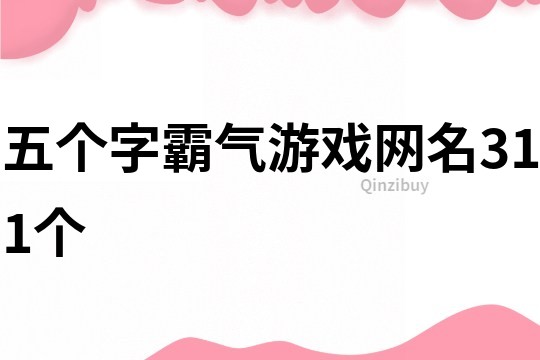 五个字霸气游戏网名311个

Qinzibuy